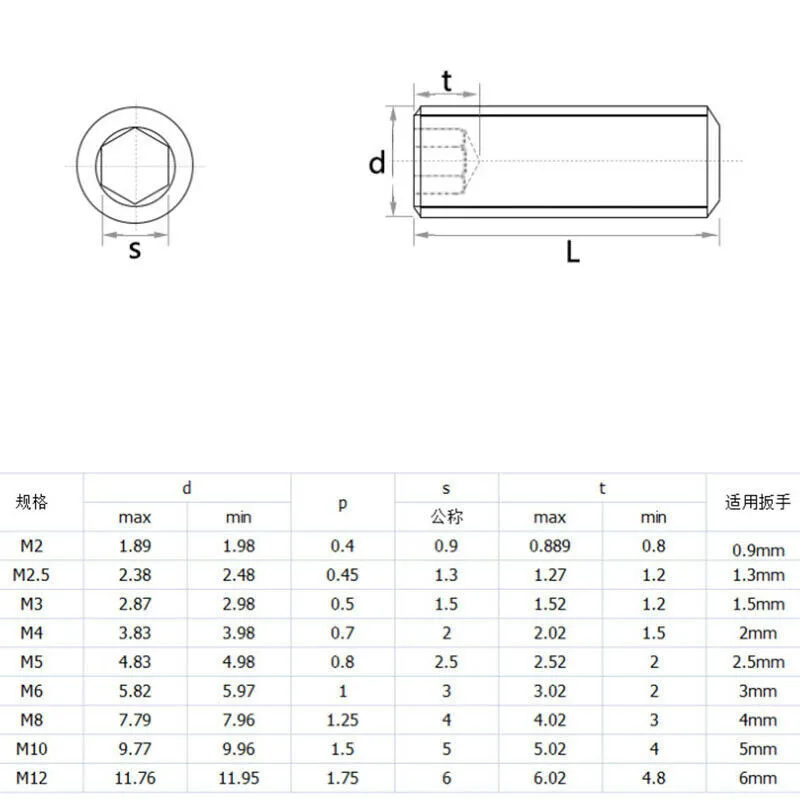 s

t

d

L

| 规格 | d max | d min | p | s 公称 | t max | t min | 适用扳手 |
|---|---|---|---|---|---|---|---|
| M2 | 1.89 | 1.98 | 0.4 | 0.9 | 0.889 | 0.8 | 0.9mm |
| M2.5 | 2.38 | 2.48 | 0.45 | 1.3 | 1.27 | 1.2 | 1.3mm |
| M3 | 2.87 | 2.98 | 0.5 | 1.5 | 1.52 | 1.2 | 1.5mm |
| M4 | 3.83 | 3.98 | 0.7 | 2 | 2.02 | 1.5 | 2mm |
| M5 | 4.83 | 4.98 | 0.8 | 2.5 | 2.52 | 2 | 2.5mm |
| M6 | 5.82 | 5.97 | 1 | 3 | 3.02 | 2 | 3mm |
| M8 | 7.79 | 7.96 | 1.25 | 4 | 4.02 | 3 | 4mm |
| M10 | 9.77 | 9.96 | 1.5 | 5 | 5.02 | 4 | 5mm |
| M12 | 11.76 | 11.95 | 1.75 | 6 | 6.02 | 4.8 | 6mm |